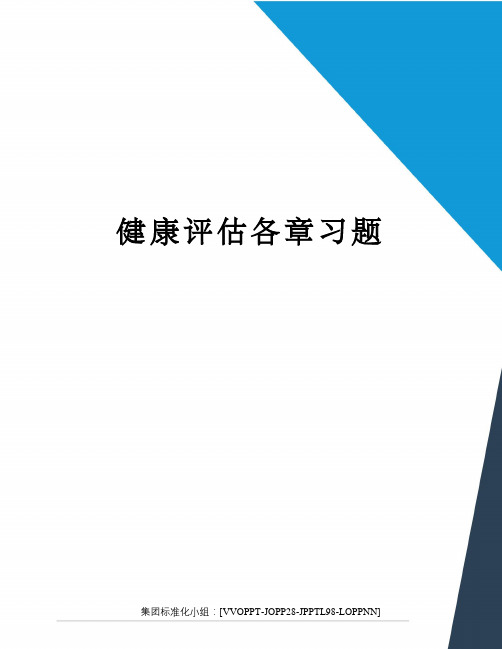 健康评估各章习题

集团标准化小组：[VVOPPT-JOPP28-JPPTL98-LOPPNN]